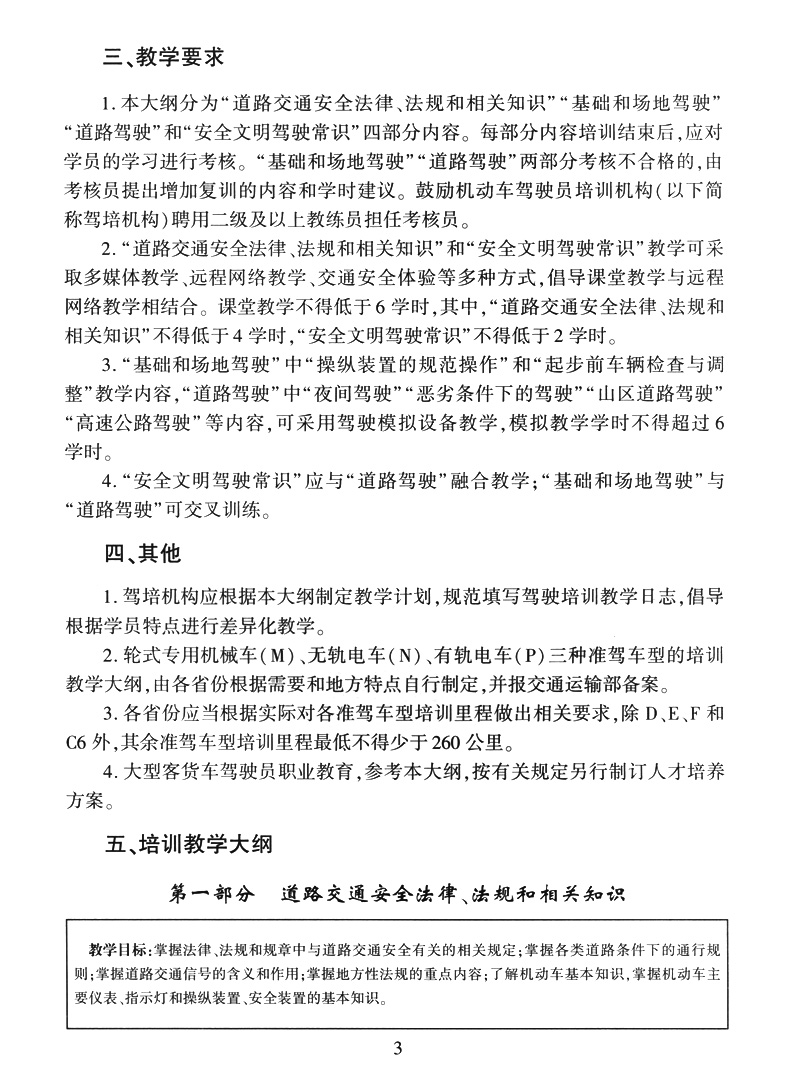 三、教学要求

1. 本大纲分为“道路交通安全法律、法规和相关知识”“基础和场地驾驶”“道路驾驶”和“安全文明驾驶常识”四部分内容。每部分内容培训结束后，应对学员的学习进行考核。“基础和场地驾驶”“道路驾驶”两部分考核不合格的，由考核员提出增加复训的内容和学时建议。鼓励机动车驾驶员培训机构（以下简称驾培机构）聘用二级及以上教练员担任考核员。

2. “道路交通安全法律、法规和相关知识”和“安全文明驾驶常识”教学可采取多媒体教学、远程网络教学、交通安全体验等多种方式，倡导课堂教学与远程网络教学相结合。课堂教学不得低于6学时，其中，“道路交通安全法律、法规和相关知识”不得低于4学时，“安全文明驾驶常识”不得低于2学时。

3. “基础和场地驾驶”中“操纵装置的规范操作”和“起步前车辆检查与调整”教学内容，“道路驾驶”中“夜间驾驶”“恶劣条件下的驾驶”“山区道路驾驶”“高速公路驾驶”等内容，可采用驾驶模拟设备教学，模拟教学学时不得超过6学时。

4. “安全文明驾驶常识”应与“道路驾驶”融合教学；“基础和场地驾驶”与“道路驾驶”可交叉训练。

四、其他

1. 驾培机构应根据本大纲制定教学计划，规范填写驾驶培训教学日志，倡导根据学员特点进行差异化教学。

2. 轮式专用机械车（M）、无轨电车（N）、有轨电车（P）三种准驾车型的培训教学大纲，由各省份根据需要和地方特点自行制定，并报交通运输部备案。

3. 各省份应当根据实际对各准驾车型培训里程做出相关要求，除D、E、F和C6外，其余准驾车型培训里程最低不得少于260公里。

4. 大型客货车驾驶员职业教育，参考本大纲，按有关规定另行制订人才培养方案。

五、培训教学大纲

第一部分　道路交通安全法律、法规和相关知识

教学目标：掌握法律、法规和规章中与道路交通安全有关的相关规定；掌握各类道路条件下的通行规则；掌握道路交通信号的含义和作用；掌握地方性法规的重点内容；了解机动车基本知识，掌握机动车主要仪表、指示灯和操纵装置、安全装置的基本知识。

3